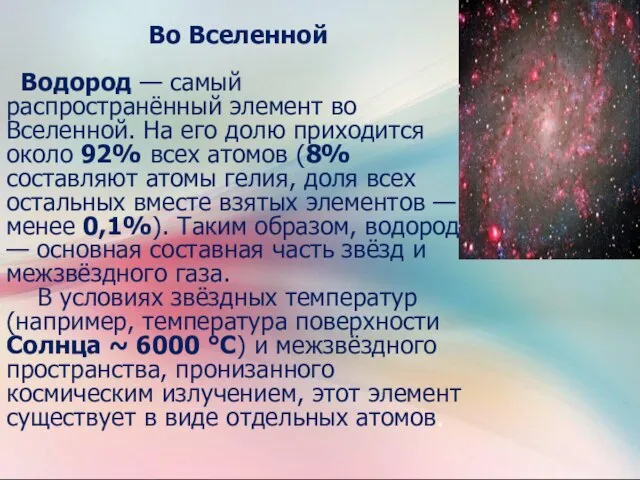 Во Вселенной

Водород — самый распространённый элемент во Вселенной. На его долю приходится около 92% всех атомов (8% составляют атомы гелия, доля всех остальных вместе взятых элементов — менее 0,1%). Таким образом, водород — основная составная часть звёзд и межзвёздного газа.

В условиях звёздных температур (например, температура поверхности Солнца ~ 6000 °C) и межзвёздного пространства, пронизанного космическим излучением, этот элемент существует в виде отдельных атомов.